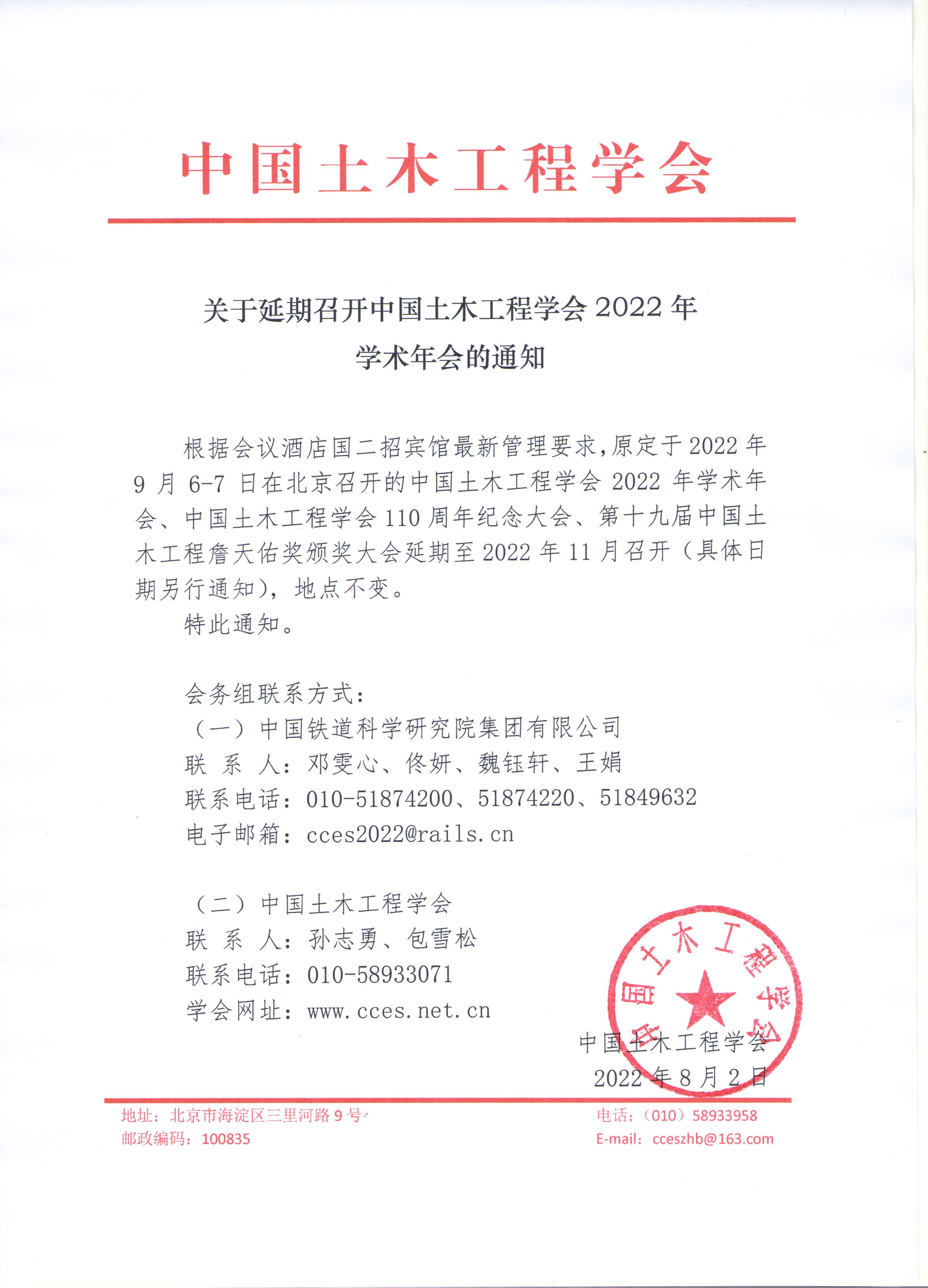 中国土木工程学会

关于延期召开中国土木工程学会 2022 年
学术年会的通知

根据会议酒店国二招宾馆最新管理要求,原定于 2022 年 9 月 6-7 日在北京召开的中国土木工程学会 2022 年学术年会、中国土木工程学会 110 周年纪念大会、第十九届中国土木工程詹天佑奖颁奖大会延期至 2022 年 11 月召开（具体日期另行通知），地点不变。

特此通知。

会务组联系方式：
（一）中国铁道科学研究院集团有限公司
联 系 人：邓雯心、佟妍、魏钰轩、王娟
联系电话：010-51874200、51874220、51849632
电子邮箱：cces2022@rails.cn

（二）中国土木工程学会
联 系 人：孙志勇、包雪松
联系电话：010-58933071
学会网址：www.cces.net.cn

中国土木工程学会
中国土木工程学会
2022 年 8 月 2 日

地址：北京市海淀区三里河路 9 号
邮政编码：100835
电话：（010）58933958
E-mail：cceszhb@163.com